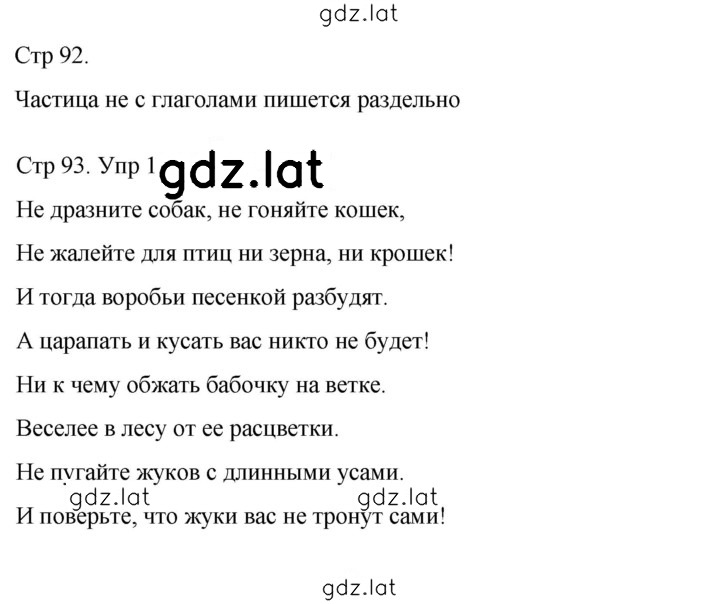 gdz.lat

Стр 92.

Частица не с глаголами пишется раздельно

Стр 93. Упр 1 gdz.lat

Не дразните собак, не гоняйте кошек,

Не жалейте для птиц ни зерна, ни крошек!

И тогда воробьи песенкой разбудят.

А царапать и кусать вас никто не будет!

Ни к чему обжать бабочку на ветке.

Веселее в лесу от ее расцветки.

Не пугайте жуков с длинными усами.

gdz.lat gdz.lat

И поверьте, что жуки вас не тронут сами!

gdz.lat